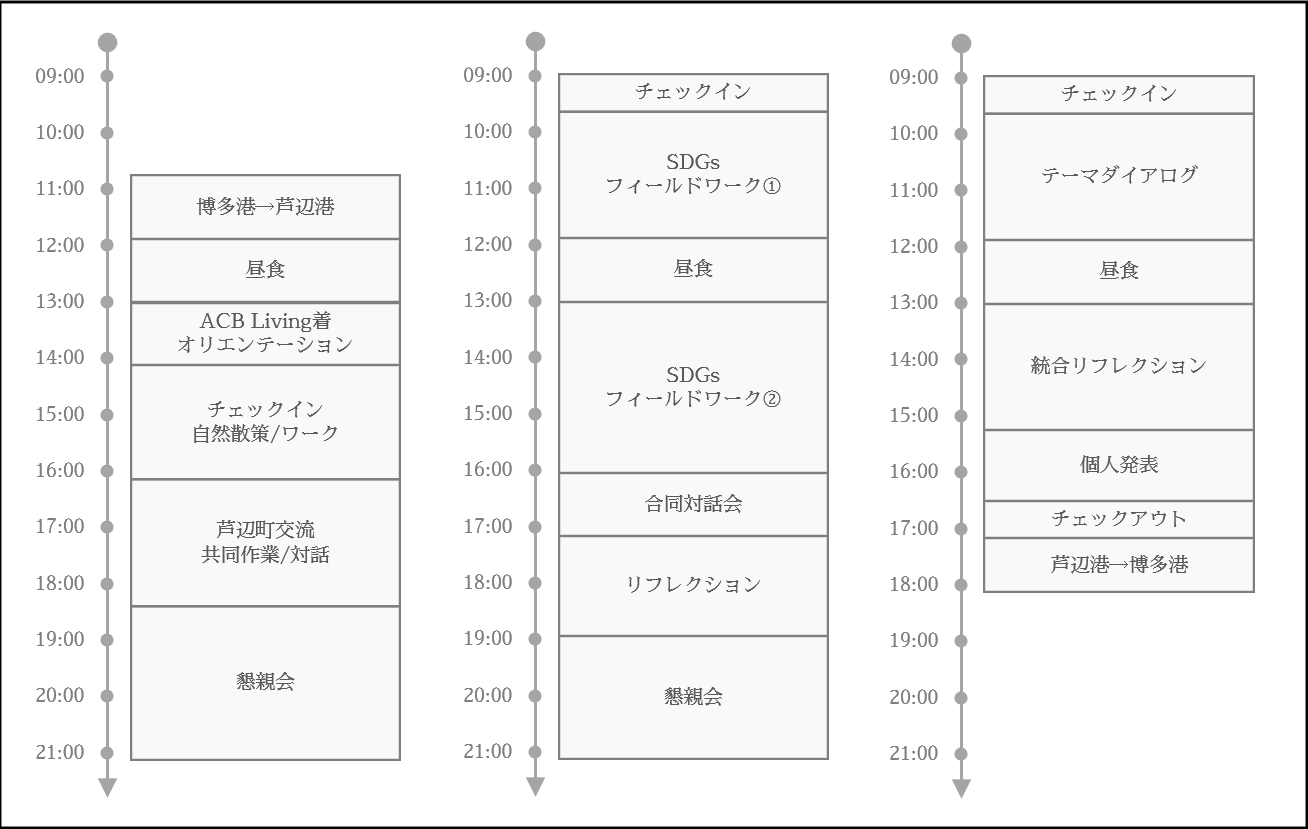 09:00
10:00
11:00
12:00
13:00
14:00
15:00
16:00
17:00
18:00
19:00
20:00
21:00

博多港→芦辺港

昼食

ACB Living着
オリエンテーション

チェックイン
自然散策/ワーク

芦辺町交流
共同作業/対話

懇親会

09:00
10:00
11:00
12:00
13:00
14:00
15:00
16:00
17:00
18:00
19:00
20:00
21:00

チェックイン

SDGs
フィールドワーク①

昼食

SDGs
フィールドワーク②

合同対話会

リフレクション

懇親会

09:00
10:00
11:00
12:00
13:00
14:00
15:00
16:00
17:00
18:00
19:00
20:00
21:00

チェックイン

テーマダイアログ

昼食

統合リフレクション

個人発表

チェックアウト

芦辺港→博多港